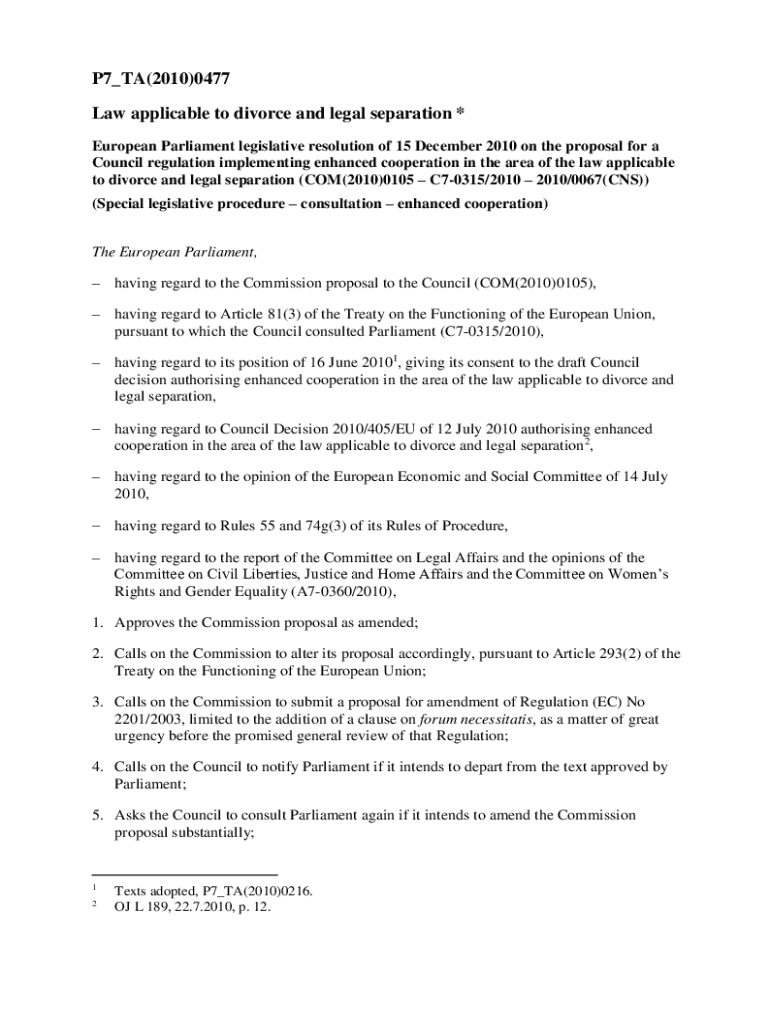 P7_TA(2010)0477

Law applicable to divorce and legal separation *

European Parliament legislative resolution of 15 December 2010 on the proposal for a Council regulation implementing enhanced cooperation in the area of the law applicable to divorce and legal separation (COM(2010)0105 – C7-0315/2010 – 2010/0067(CNS))

(Special legislative procedure – consultation – enhanced cooperation)

The European Parliament,

– having regard to the Commission proposal to the Council (COM(2010)0105),

– having regard to Article 81(3) of the Treaty on the Functioning of the European Union, pursuant to which the Council consulted Parliament (C7-0315/2010),

– having regard to its position of 16 June 2010$^1$, giving its consent to the draft Council decision authorising enhanced cooperation in the area of the law applicable to divorce and legal separation,

– having regard to Council Decision 2010/405/EU of 12 July 2010 authorising enhanced cooperation in the area of the law applicable to divorce and legal separation$^2$,

– having regard to the opinion of the European Economic and Social Committee of 14 July 2010,

– having regard to Rules 55 and 74g(3) of its Rules of Procedure,

– having regard to the report of the Committee on Legal Affairs and the opinions of the Committee on Civil Liberties, Justice and Home Affairs and the Committee on Women's Rights and Gender Equality (A7-0360/2010),

1. Approves the Commission proposal as amended;

2. Calls on the Commission to alter its proposal accordingly, pursuant to Article 293(2) of the Treaty on the Functioning of the European Union;

3. Calls on the Commission to submit a proposal for amendment of Regulation (EC) No 2201/2003, limited to the addition of a clause on forum necessitatis, as a matter of great urgency before the promised general review of that Regulation;

4. Calls on the Council to notify Parliament if it intends to depart from the text approved by Parliament;

5. Asks the Council to consult Parliament again if it intends to amend the Commission proposal substantially;

$^1$ Texts adopted, P7_TA(2010)0216.
$^2$ OJ L 189, 22.7.2010, p. 12.